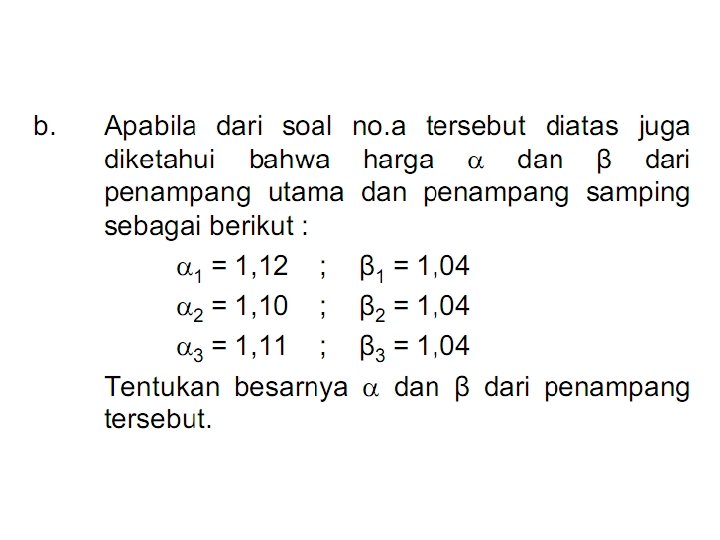 b. Apabila dari soal no.a tersebut diatas juga diketahui bahwa harga $\alpha$ dan $\beta$ dari penampang utama dan penampang samping sebagai berikut :

$\alpha_1 = 1,12$ ; $\beta_1 = 1,04$
$\alpha_2 = 1,10$ ; $\beta_2 = 1,04$
$\alpha_3 = 1,11$ ; $\beta_3 = 1,04$

Tentukan besarnya $\alpha$ dan $\beta$ dari penampang tersebut.